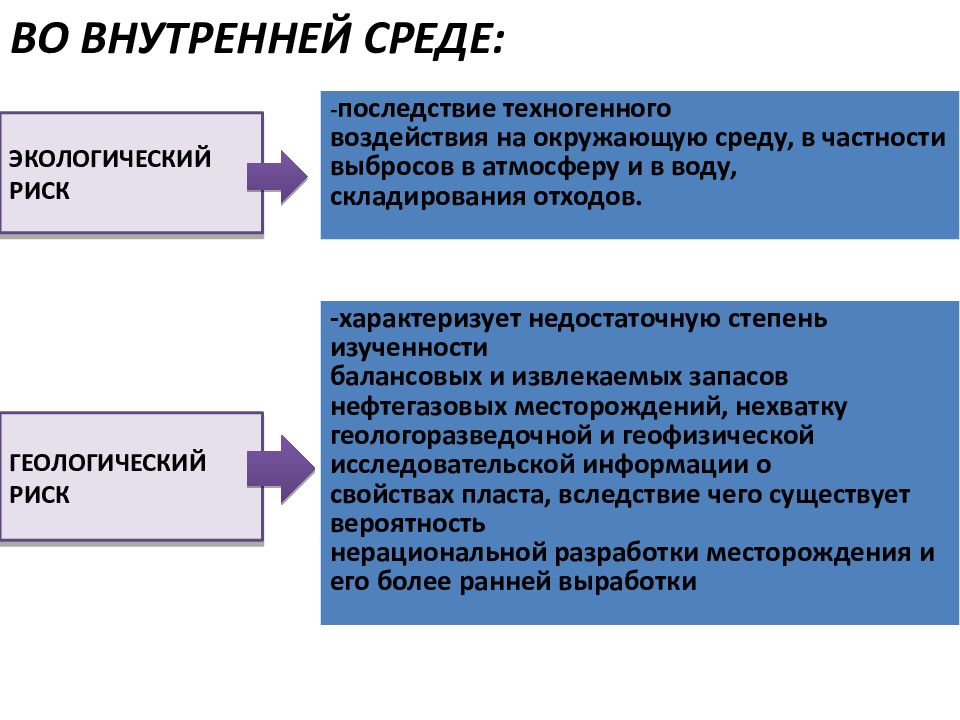 ВО ВНУТРЕННЕЙ СРЕДЕ:

ЭКОЛОГИЧЕСКИЙ РИСК

-последствие техногенного воздействия на окружающую среду, в частности выбросов в атмосферу и в воду, складирования отходов.

ГЕОЛОГИЧЕСКИЙ РИСК

-характеризует недостаточную степень изученности балансовых и извлекаемых запасов нефтегазовых месторождений, нехватку геологоразведочной и геофизической исследовательской информации о свойствах пласта, вследствие чего существует вероятность нерациональной разработки месторождения и его более ранней выработки